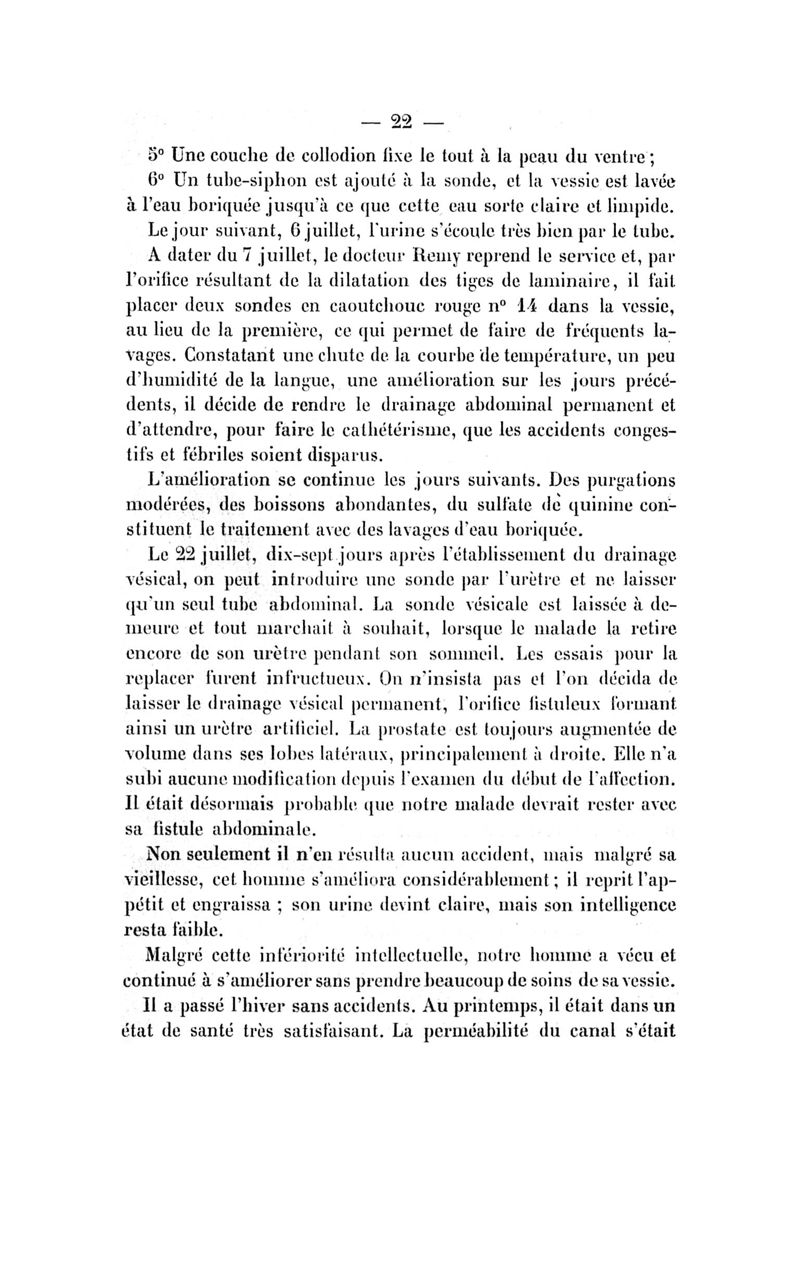 — 22 —

5° Une couche de collodion fixe le tout à la peau du ventre ;

6° Un tube-siphon est ajouté à la sonde, et la vessie est lavée à l'eau boriquée jusqu'à ce que cette eau sorte claire et limpide.

Le jour suivant, 6 juillet, l'urine s'écoule très bien par le tube.

A dater du 7 juillet, le docteur Remy reprend le service et, par l'orifice résultant de la dilatation des tiges de laminaire, il fait placer deux sondes en caoutchouc rouge n° 14 dans la vessie, au lieu de la première, ce qui permet de faire de fréquents lavages. Constatant une chute de la courbe de température, un peu d'humidité de la langue, une amélioration sur les jours précédents, il décide de rendre le drainage abdominal permanent et d'attendre, pour faire le cathétérisme, que les accidents congestifs et fébriles soient disparus.

L'amélioration se continue les jours suivants. Des purgations modérées, des boissons abondantes, du sulfate de quinine constituent le traitement avec des lavages d'eau boriquée.

Le 22 juillet, dix-sept jours après l'établissement du drainage vésical, on peut introduire une sonde par l'urètre et ne laisser qu'un seul tube abdominal. La sonde vésicale est laissée à demeure et tout marchait à souhait, lorsque le malade la retire encore de son urètre pendant son sommeil. Les essais pour la replacer furent infructueux. On n'insista pas et l'on décida de laisser le drainage vésical permanent, l'orifice fistuleux formant ainsi un urètre artificiel. La prostate est toujours augmentée de volume dans ses lobes latéraux, principalement à droite. Elle n'a subi aucune modification depuis l'examen du début de l'affection. Il était désormais probable que notre malade devrait rester avec sa fistule abdominale.

Non seulement il n'en résulta aucun accident, mais malgré sa vieillesse, cet homme s'améliora considérablement ; il reprit l'appétit et engraissa ; son urine devint claire, mais son intelligence resta faible.

Malgré cette infériorité intellectuelle, notre homme a vécu et continué à s'améliorer sans prendre beaucoup de soins de sa vessie.

Il a passé l'hiver sans accidents. Au printemps, il était dans un état de santé très satisfaisant. La perméabilité du canal s'était